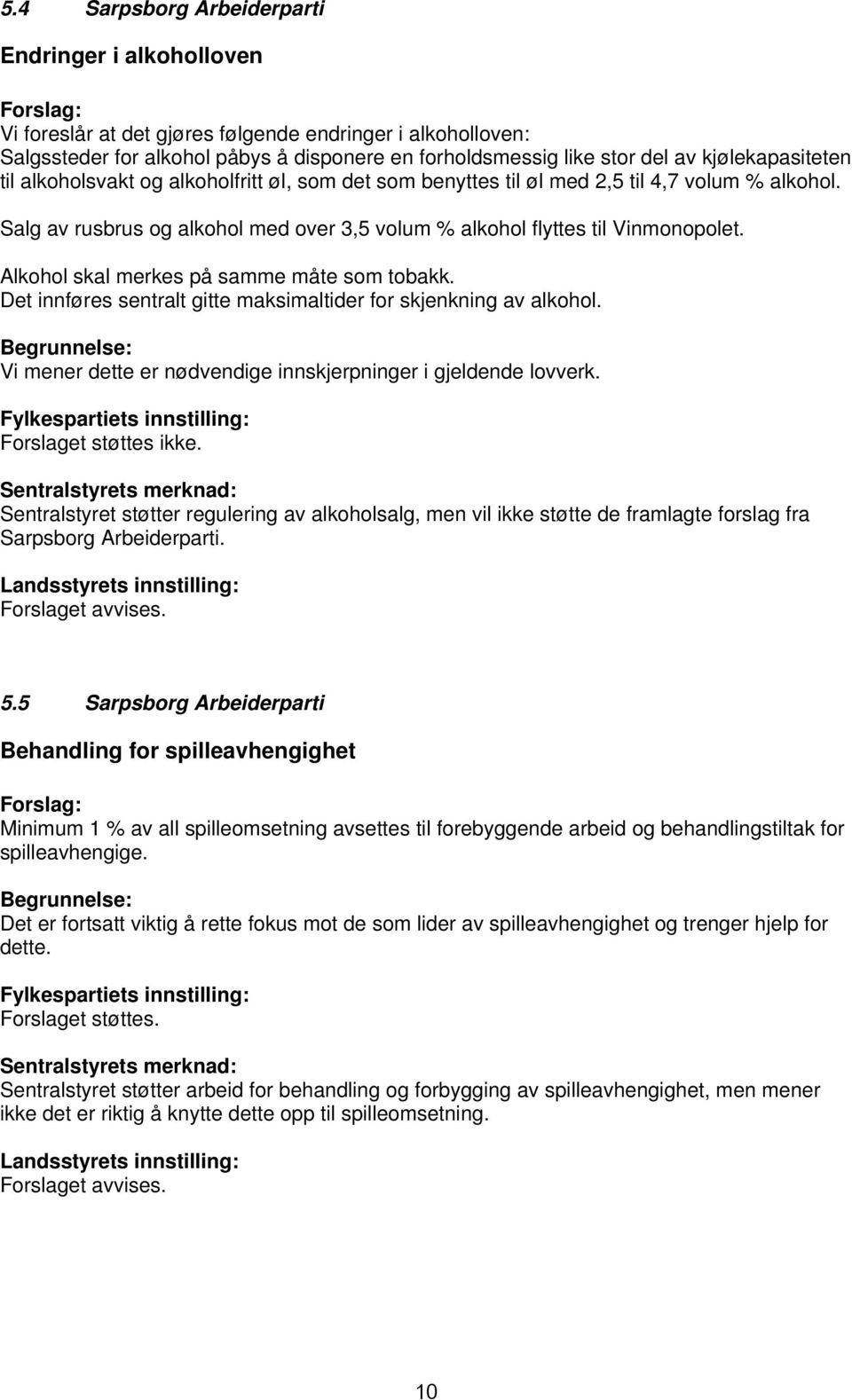 5.4 Sarpsborg Arbeiderparti

Endringer i alkoholloven

Forslag:
Vi foreslår at det gjøres følgende endringer i alkoholloven:
Salgssteder for alkohol påbys å disponere en forholdsmessig like stor del av kjølekapasiteten til alkoholsvakt og alkoholfritt øl, som det som benyttes til øl med 2,5 til 4,7 volum % alkohol.

Salg av rusbrus og alkohol med over 3,5 volum % alkohol flyttes til Vinmonopolet.

Alkohol skal merkes på samme måte som tobakk.
Det innføres sentralt gitte maksimaltider for skjenkning av alkohol.

Begrunnelse:
Vi mener dette er nødvendige innskjerpninger i gjeldende lovverk.

Fylkespartiets innstilling:
Forslaget støttes ikke.

Sentralstyrets merknad:
Sentralstyret støtter regulering av alkoholsalg, men vil ikke støtte de framlagte forslag fra Sarpsborg Arbeiderparti.

Landsstyrets innstilling:
Forslaget avvises.

5.5 Sarpsborg Arbeiderparti

Behandling for spilleavhengighet

Forslag:
Minimum 1 % av all spilleomsetning avsettes til forebyggende arbeid og behandlingstiltak for spilleavhengige.

Begrunnelse:
Det er fortsatt viktig å rette fokus mot de som lider av spilleavhengighet og trenger hjelp for dette.

Fylkespartiets innstilling:
Forslaget støttes.

Sentralstyrets merknad:
Sentralstyret støtter arbeid for behandling og forbygging av spilleavhengighet, men mener ikke det er riktig å knytte dette opp til spilleomsetning.

Landsstyrets innstilling:
Forslaget avvises.

10